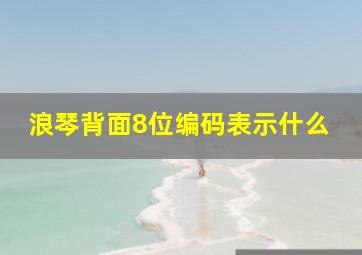 浪琴背面8位编码表示什么